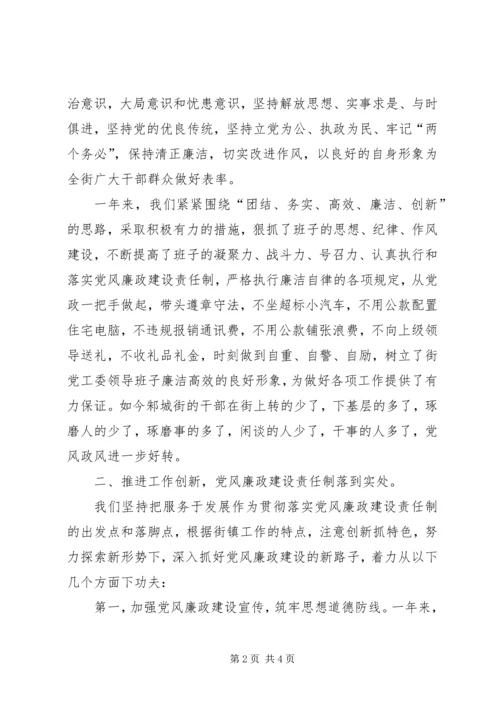 治意识，大局意识和忧患意识，坚持解放思想、实事求是、与时俱进，坚持党的优良传统，坚持立党为公、执政为民、牢记“两个务必”，保持清正廉洁，切实改进作风，以良好的自身形象为全街广大干部群众做好表率。

一年来，我们紧紧围绕“团结、务实、高效、廉洁、创新”的思路，采取积极有力的措施，狠抓了班子的思想、纪律、作风建设，不断提高了班子的凝聚力、战斗力、号召力、认真执行和落实党风廉政建设责任制，严格执行廉洁自律的各项规定，从党政一把手做起，带头遵章守法，不坐超标小汽车，不用公款配置住宅电脑，不违规报销通讯费，不用公款铺张浪费，不向上级领导送礼，不收礼品礼金，时刻做到自重、自警、自励，树立了街党工委领导班子廉洁高效的良好形象，为做好各项工作提供了有力保证。如今郏城街的干部在街上转的少了，下基层的多了，琢磨人的少了，琢磨事的多了，闲谈的人少了，干事的人多了，党风政风进一步好转。

二、推进工作创新，党风廉政建设责任制落到实处。

我们坚持把服务于发展作为贯彻落实党风廉政建设责任制的出发点和落脚点，根据街镇工作的特点，注意创新抓特色，努力探索新形势下，深入抓好党风廉政建设的新路子，着力从以下几个方面下功夫：

第一，加强党风廉政建设宣传，筑牢思想道德防线。一年来，

第 2 页 共 4 页